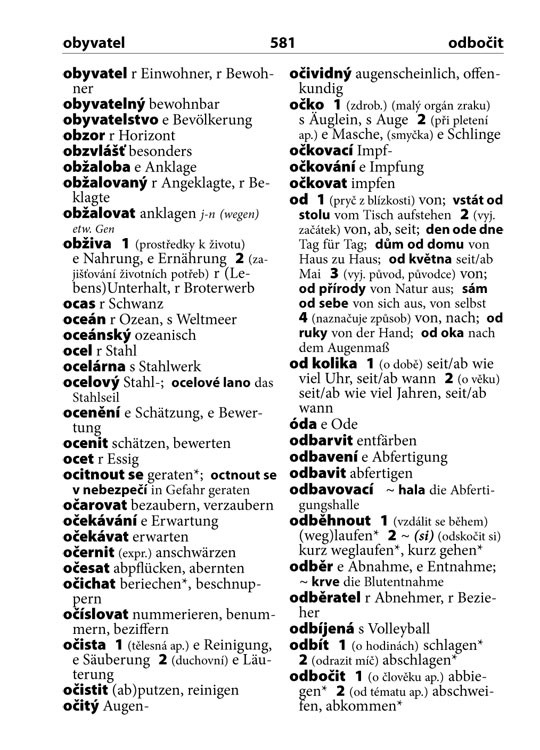 obyvatel 581 odbočit

obyvatel r Einwohner, r Bewohner
obyvatelný bewohnbar
obyvatelstvo e Bevölkerung
obzor r Horizont
obzvlášť besonders
obžaloba e Anklage
obžalovaný r Angeklagte, r Beklagte
obžalovat anklagen j-n (wegen) etw. Gen
obživa 1 (prostředky k životu) e Nahrung, e Ernährung 2 (zajišťování životních potřeb) r (Lebens)Unterhalt, r Broterwerb
ocas r Schwanz
oceán r Ozean, s Weltmeer
oceánský ozeanisch
ocel r Stahl
ocelárna s Stahlwerk
ocelový Stahl-; ocelové lano das Stahlseil
ocenění e Schätzung, e Bewertung
ocenit schätzen, bewerten
ocet r Essig
ocitnout se geraten*; octnout se v nebezpečí in Gefahr geraten
očarovat bezaubern, verzaubern
očekávání e Erwartung
očekávat erwarten
očernit (expr.) anschwärzen
očesat abpflücken, abernten
očichat beriechen*, beschnuppern
očíslovat nummerieren, benummern, beziffern
očista 1 (tělesná ap.) e Reinigung, e Säuberung 2 (duchovní) e Läuterung
očistit (ab)putzen, reinigen
očitý Augen-
očividný augenscheinlich, offenkundig
očko 1 (zdrob.) (malý orgán zraku) s Äuglein, s Auge 2 (při pletení ap.) e Masche, (smyčka) e Schlinge
očkovací Impf-
očkování e Impfung
očkovat impfen
od 1 (pryč z blízkosti) von; vstát od stolu vom Tisch aufstehen 2 (vyj. začátek) von, ab, seit; den ode dne Tag für Tag; dům od domu von Haus zu Haus; od května seit/ab Mai 3 (vyj. původ, původce) von; od přírody von Natur aus; sám od sebe von sich aus, von selbst 4 (naznačuje způsob) von, nach; od ruky von der Hand; od oka nach dem Augenmaß
od kolika 1 (o době) seit/ab wie viel Uhr, seit/ab wann 2 (o věku) seit/ab wie viel Jahren, seit/ab wann
óda e Ode
odbarvit entfärben
odbavení e Abfertigung
odbavit abfertigen
odbavovací ~ hala die Abfertigungshalle
odběhnout 1 (vzdálit se během) (weg)laufen* 2 ~ (si) (odskočit si) kurz weglaufen*, kurz gehen*
odběr e Abnahme, e Entnahme; ~ krve die Blutentnahme
odběratel r Abnehmer, r Bezieher
odbíjená s Volleyball
odbít 1 (o hodinách) schlagen* 2 (odrazit míč) abschlagen*
odbočit 1 (o člověku ap.) abbiegen* 2 (od tématu ap.) abschweifen, abkommen*